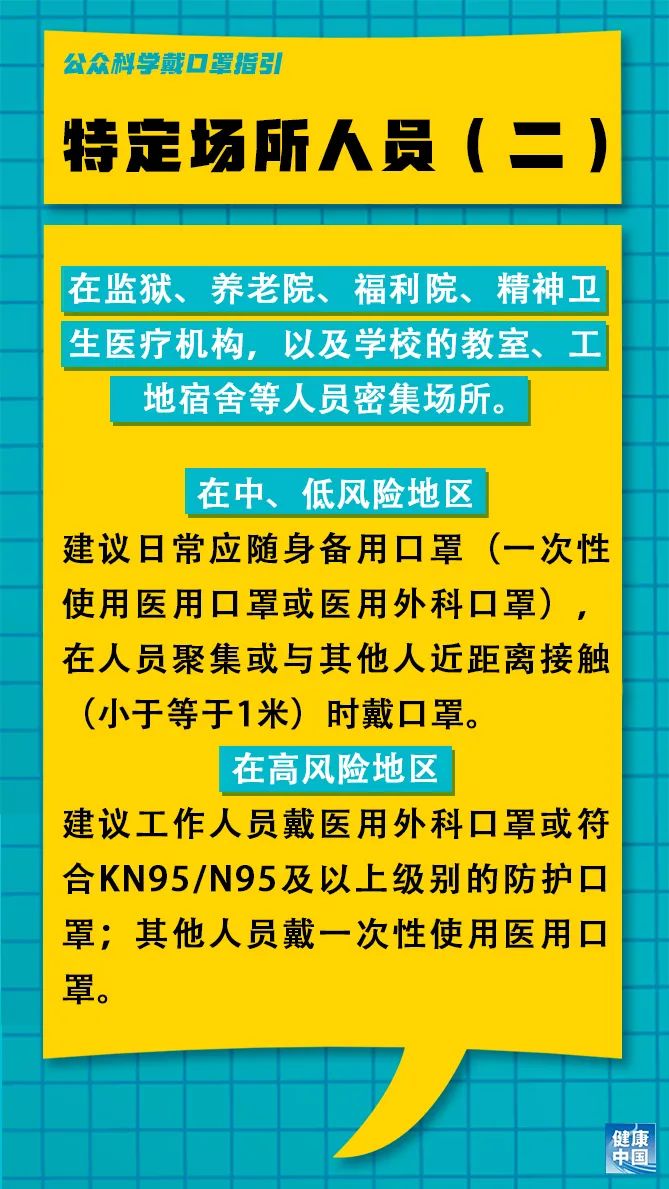 公众科学戴口罩指引

特定场所人员（二）

在监狱、养老院、福利院、精神卫生医疗机构，以及学校的教室、工地宿舍等人员密集场所。

在中、低风险地区

建议日常应随身备用口罩（一次性使用医用口罩或医用外科口罩），在人员聚集或与其他人近距离接触（小于等于1米）时戴口罩。

在高风险地区

建议工作人员戴医用外科口罩或符合KN95/N95及以上级别的防护口罩；其他人员戴一次性使用医用口罩。

健康中国